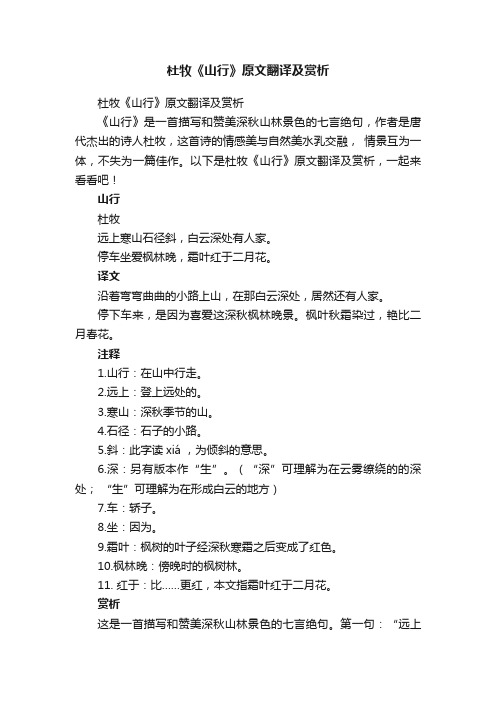 杜牧《山行》原文翻译及赏析

杜牧《山行》原文翻译及赏析

《山行》是一首描写和赞美深秋山林景色的七言绝句，作者是唐代杰出的诗人杜牧，这首诗的情感美与自然美水乳交融， 情景互为一体，不失为一篇佳作。以下是杜牧《山行》原文翻译及赏析，一起来看看吧！

山行

杜牧

远上寒山石径斜，白云深处有人家。

停车坐爱枫林晚，霜叶红于二月花。

译文

沿着弯弯曲曲的小路上山，在那白云深处，居然还有人家。

停下车来，是因为喜爱这深秋枫林晚景。枫叶秋霜染过，艳比二月春花。

注释

1.山行：在山中行走。

2.远上：登上远处的。

3.寒山：深秋季节的山。

4.石径：石子的小路。

5.斜：此字读 xiá ，为倾斜的意思。

6.深：另有版本作“生”。（ “深”可理解为在云雾缭绕的的深处； “生”可理解为在形成白云的地方）

7.车：轿子。

8.坐：因为。

9.霜叶：枫树的叶子经深秋寒霜之后变成了红色。

10.枫林晚：傍晚时的枫树林。

11. 红于：比……更红，本文指霜叶红于二月花。

赏析

这是一首描写和赞美深秋山林景色的七言绝句。第一句： “远上